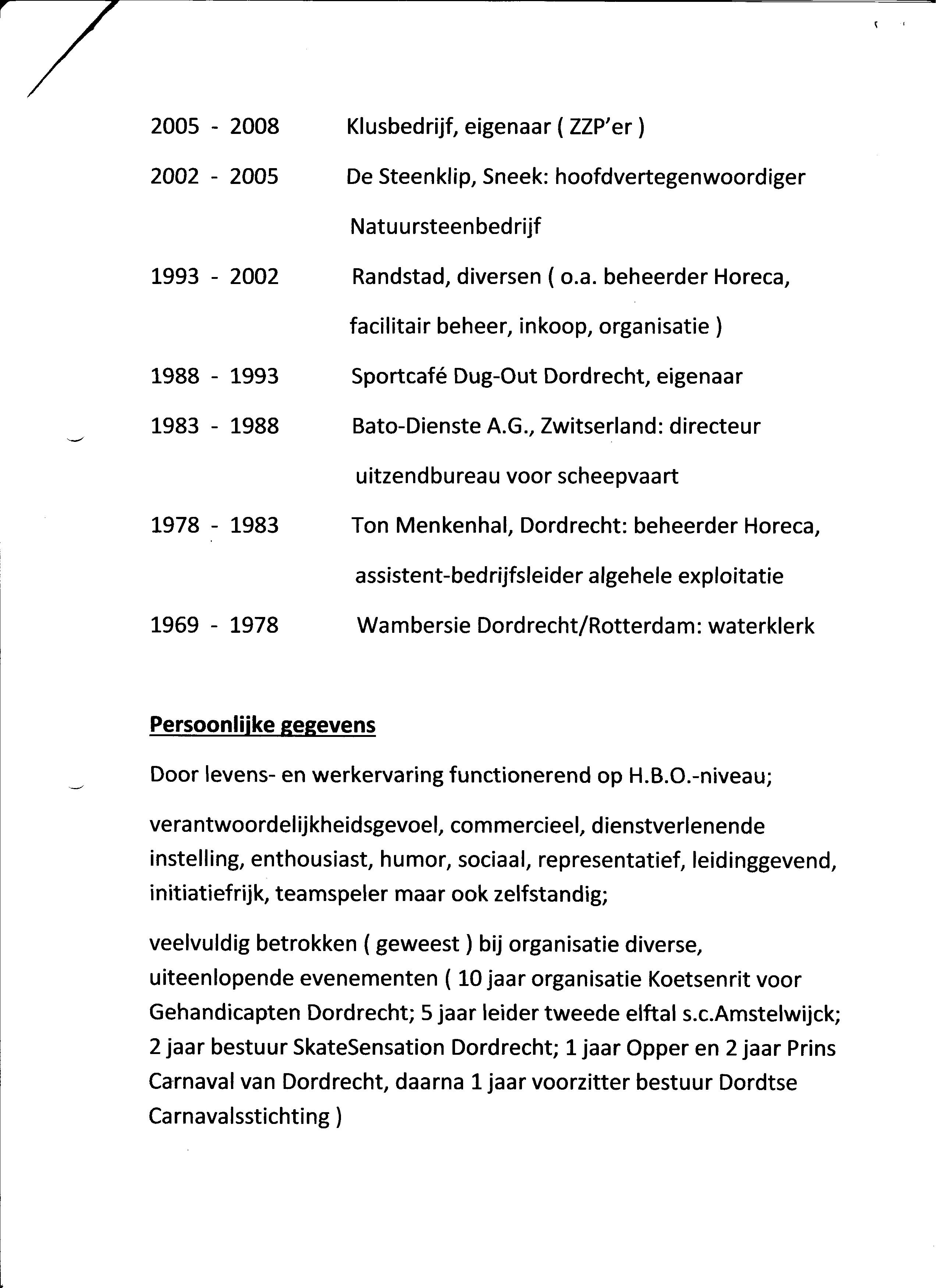 2005 - 2008 Klusbedrijf, eigenaar ( ZZP'er )

2002 - 2005 De Steenklip, Sneek: hoofdvertegenwoordiger Natuursteenbedrijf

1993 - 2002 Randstad, diversen ( o.a. beheerder Horeca, facilitair beheer, inkoop, organisatie )

1988 - 1993 Sportcafé Dug-Out Dordrecht, eigenaar

1983 - 1988 Bato-Dienste A.G., Zwitserland: directeur uitzendbureau voor scheepvaart

1978 - 1983 Ton Menkenhal, Dordrecht: beheerder Horeca, assistent-bedrijfsleider algehele exploitatie

1969 - 1978 Wambersie Dordrecht/Rotterdam: waterklerk

Persoonlijke gegevens

Door levens- en werkervaring functionerend op H.B.O.-niveau;

verantwoordelijkheidsgevoel, commercieel, dienstverlenende instelling, enthousiast, humor, sociaal, representatief, leidinggevend, initiatiefrijk, teamspeler maar ook zelfstandig;

veelvuldig betrokken ( geweest ) bij organisatie diverse, uiteenlopende evenementen ( 10 jaar organisatie Koetsenrit voor Gehandicapten Dordrecht; 5 jaar leider tweede elftal s.c.Amstelwijck; 2 jaar bestuur SkateSensation Dordrecht; 1 jaar Opper en 2 jaar Prins Carnaval van Dordrecht, daarna 1 jaar voorzitter bestuur Dordtse Carnavalsstichting )